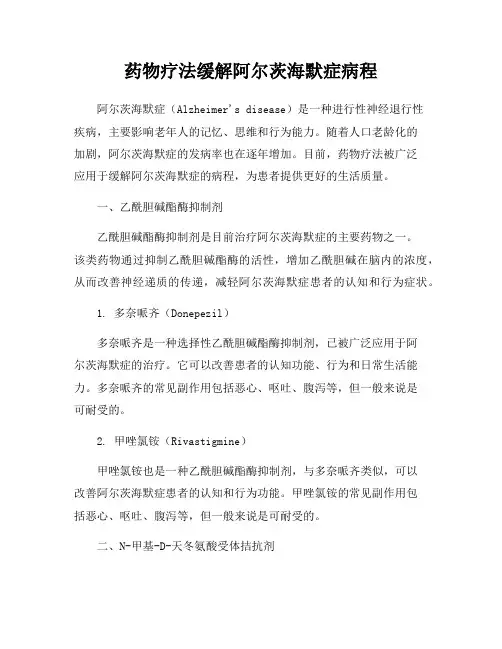 药物疗法缓解阿尔茨海默症病程

阿尔茨海默症（Alzheimer's disease）是一种进行性神经退行性疾病，主要影响老年人的记忆、思维和行为能力。随着人口老龄化的加剧，阿尔茨海默症的发病率也在逐年增加。目前，药物疗法被广泛应用于缓解阿尔茨海默症的病程，为患者提供更好的生活质量。

一、乙酰胆碱酯酶抑制剂

乙酰胆碱酯酶抑制剂是目前治疗阿尔茨海默症的主要药物之一。该类药物通过抑制乙酰胆碱酯酶的活性，增加乙酰胆碱在脑内的浓度，从而改善神经递质的传递，减轻阿尔茨海默症患者的认知和行为症状。

1. 多奈哌齐（Donepezil）

多奈哌齐是一种选择性乙酰胆碱酯酶抑制剂，已被广泛应用于阿尔茨海默症的治疗。它可以改善患者的认知功能、行为和日常生活能力。多奈哌齐的常见副作用包括恶心、呕吐、腹泻等，但一般来说是可耐受的。

2. 甲唑氯铵（Rivastigmine）

甲唑氯铵也是一种乙酰胆碱酯酶抑制剂，与多奈哌齐类似，可以改善阿尔茨海默症患者的认知和行为功能。甲唑氯铵的常见副作用包括恶心、呕吐、腹泻等，但一般来说是可耐受的。

二、N-甲基-D-天冬氨酸受体拮抗剂